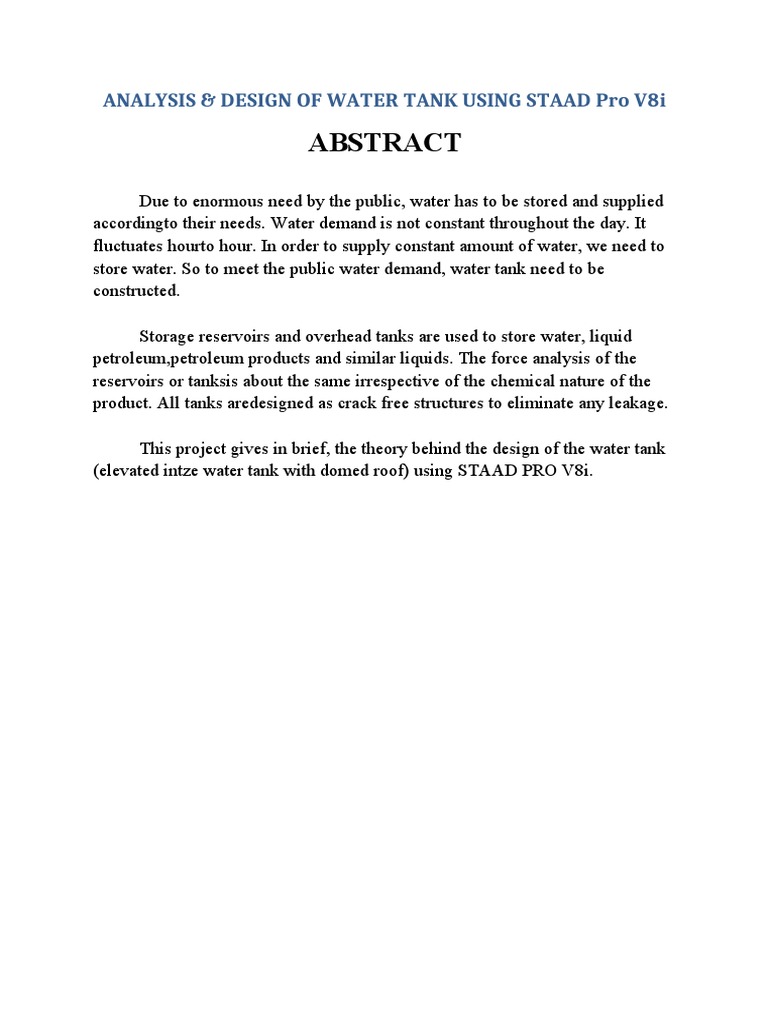 ANALYSIS & DESIGN OF WATER TANK USING STAAD Pro V8i

ABSTRACT

Due to enormous need by the public, water has to be stored and supplied accordingto their needs. Water demand is not constant throughout the day. It fluctuates hourto hour. In order to supply constant amount of water, we need to store water. So to meet the public water demand, water tank need to be constructed.

Storage reservoirs and overhead tanks are used to store water, liquid petroleum,petroleum products and similar liquids. The force analysis of the reservoirs or tanksis about the same irrespective of the chemical nature of the product. All tanks aredesigned as crack free structures to eliminate any leakage.

This project gives in brief, the theory behind the design of the water tank (elevated intze water tank with domed roof) using STAAD PRO V8i.